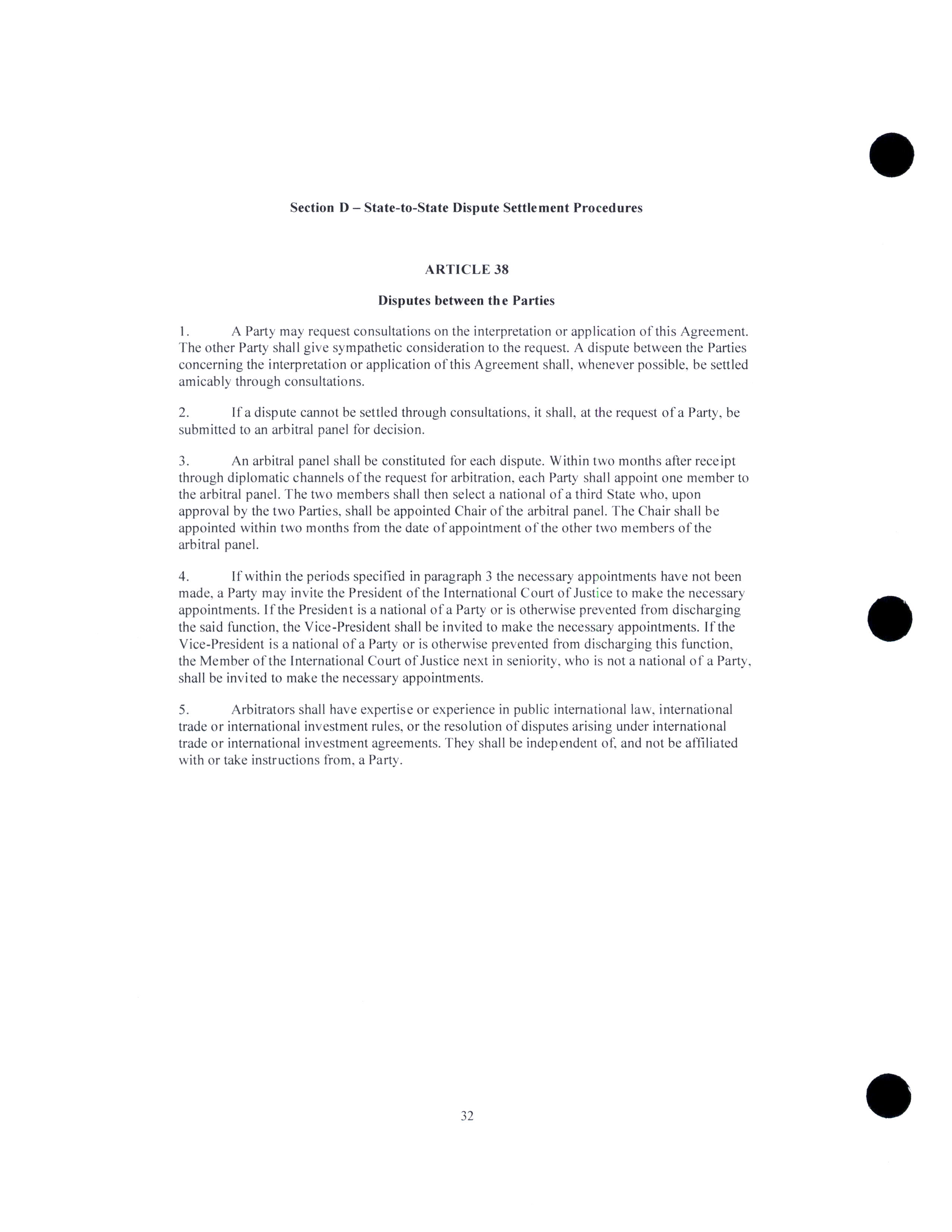 Section D – State-to-State Dispute Settlement Procedures

ARTICLE 38

Disputes between the Parties

1. A Party may request consultations on the interpretation or application of this Agreement. The other Party shall give sympathetic consideration to the request. A dispute between the Parties concerning the interpretation or application of this Agreement shall, whenever possible, be settled amicably through consultations.

2. If a dispute cannot be settled through consultations, it shall, at the request of a Party, be submitted to an arbitral panel for decision.

3. An arbitral panel shall be constituted for each dispute. Within two months after receipt through diplomatic channels of the request for arbitration, each Party shall appoint one member to the arbitral panel. The two members shall then select a national of a third State who, upon approval by the two Parties, shall be appointed Chair of the arbitral panel. The Chair shall be appointed within two months from the date of appointment of the other two members of the arbitral panel.

4. If within the periods specified in paragraph 3 the necessary appointments have not been made, a Party may invite the President of the International Court of Justice to make the necessary appointments. If the President is a national of a Party or is otherwise prevented from discharging the said function, the Vice-President shall be invited to make the necessary appointments. If the Vice-President is a national of a Party or is otherwise prevented from discharging this function, the Member of the International Court of Justice next in seniority, who is not a national of a Party, shall be invited to make the necessary appointments.

5. Arbitrators shall have expertise or experience in public international law, international trade or international investment rules, or the resolution of disputes arising under international trade or international investment agreements. They shall be independent of, and not be affiliated with or take instructions from, a Party.

32